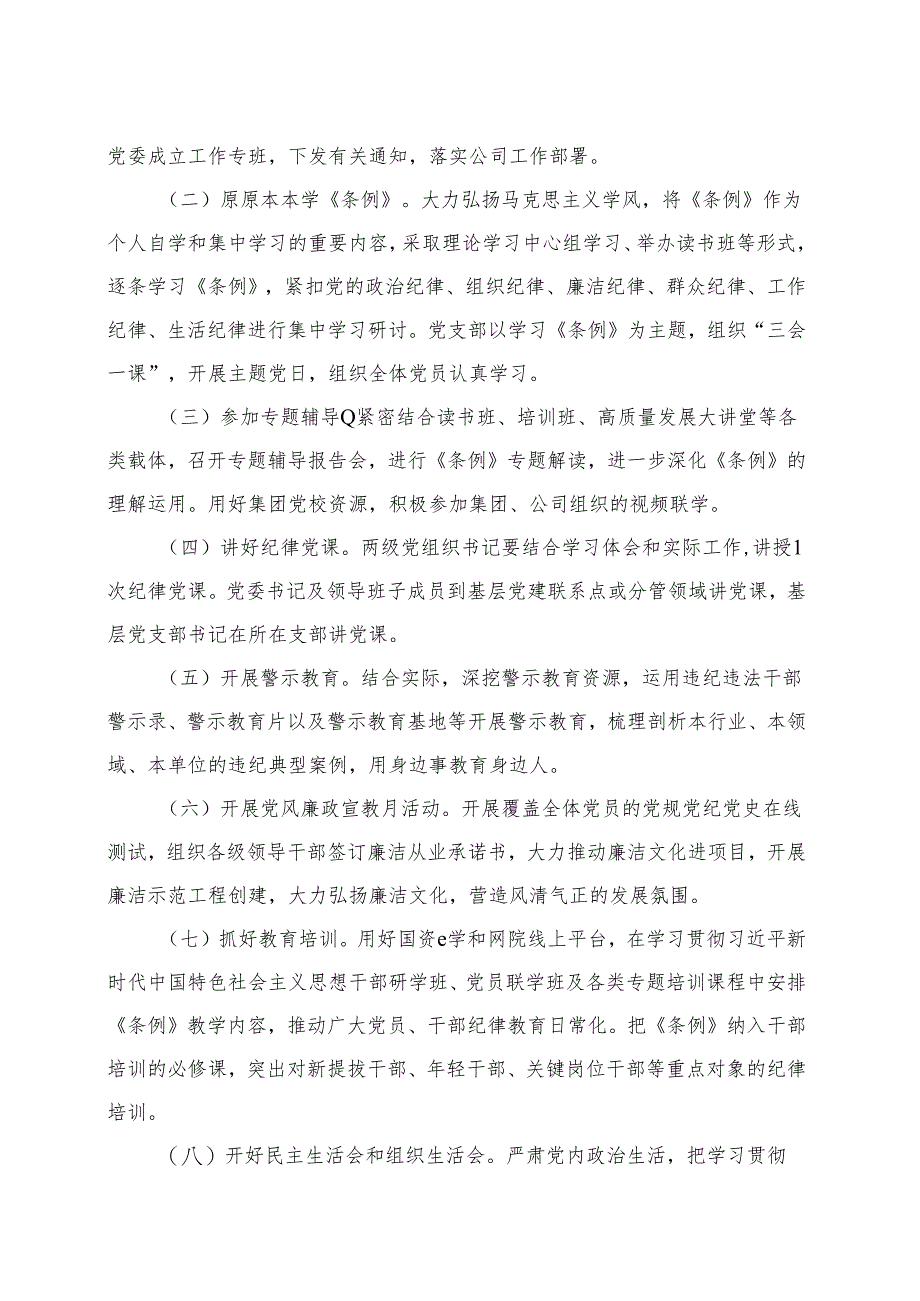 党委成立工作专班，下发有关通知，落实公司工作部署。

（二）原原本本学《条例》。大力弘扬马克思主义学风，将《条例》作为个人自学和集中学习的重要内容，采取理论学习中心组学习、举办读书班等形式，逐条学习《条例》，紧扣党的政治纪律、组织纪律、廉洁纪律、群众纪律、工作纪律、生活纪律进行集中学习研讨。党支部以学习《条例》为主题，组织“三会一课”，开展主题党日，组织全体党员认真学习。

（三）参加专题辅导Q紧密结合读书班、培训班、高质量发展大讲堂等各类载体，召开专题辅导报告会，进行《条例》专题解读，进一步深化《条例》的理解运用。用好集团党校资源，积极参加集团、公司组织的视频联学。

（四）讲好纪律党课。两级党组织书记要结合学习体会和实际工作，讲授1次纪律党课。党委书记及领导班子成员到基层党建联系点或分管领域讲党课，基层党支部书记在所在支部讲党课。

（五）开展警示教育。结合实际，深挖警示教育资源，运用违纪违法干部警示录、警示教育片以及警示教育基地等开展警示教育，梳理剖析本行业、本领域、本单位的违纪典型案例，用身边事教育身边人。

（六）开展党风廉政宣教月活动。开展覆盖全体党员的党规党纪党史在线测试，组织各级领导干部签订廉洁从业承诺书，大力推动廉洁文化进项目，开展廉洁示范工程创建，大力弘扬廉洁文化，营造风清气正的发展氛围。

（七）抓好教育培训。用好国资e学和网院线上平台，在学习贯彻习近平新时代中国特色社会主义思想干部研学班、党员联学班及各类专题培训课程中安排《条例》教学内容，推动广大党员、干部纪律教育日常化。把《条例》纳入干部培训的必修课，突出对新提拔干部、年轻干部、关键岗位干部等重点对象的纪律培训。

（八）开好民主生活会和组织生活会。严肃党内政治生活，把学习贯彻